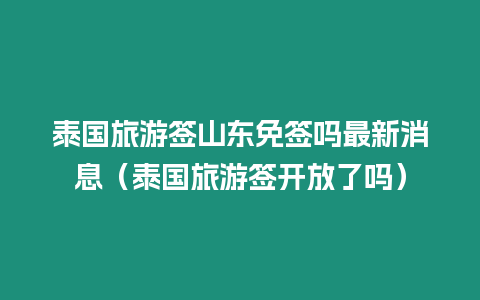 泰国旅游签山东免签吗最新消息（泰国旅游签开放了吗）